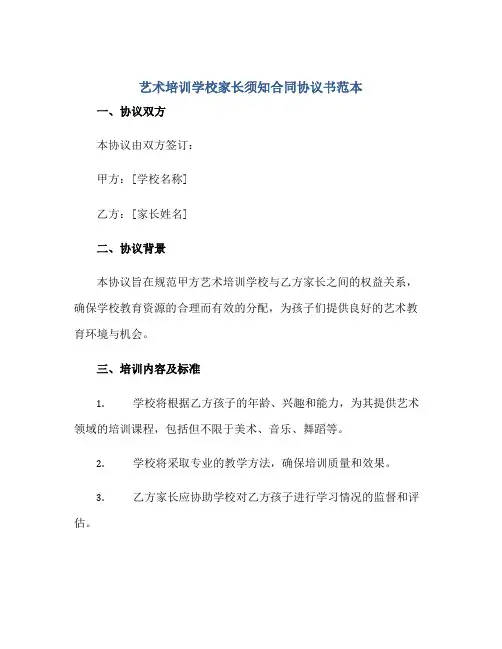 艺术培训学校家长须知合同协议书范本

一、协议双方

本协议由双方签订：

甲方：[学校名称]

乙方：[家长姓名]

二、协议背景

本协议旨在规范甲方艺术培训学校与乙方家长之间的权益关系，确保学校教育资源的合理而有效的分配，为孩子们提供良好的艺术教育环境与机会。

三、培训内容及标准

1. 学校将根据乙方孩子的年龄、兴趣和能力，为其提供艺术领域的培训课程，包括但不限于美术、音乐、舞蹈等。

2. 学校将采取专业的教学方法，确保培训质量和效果。

3. 乙方家长应协助学校对乙方孩子进行学习情况的监督和评估。